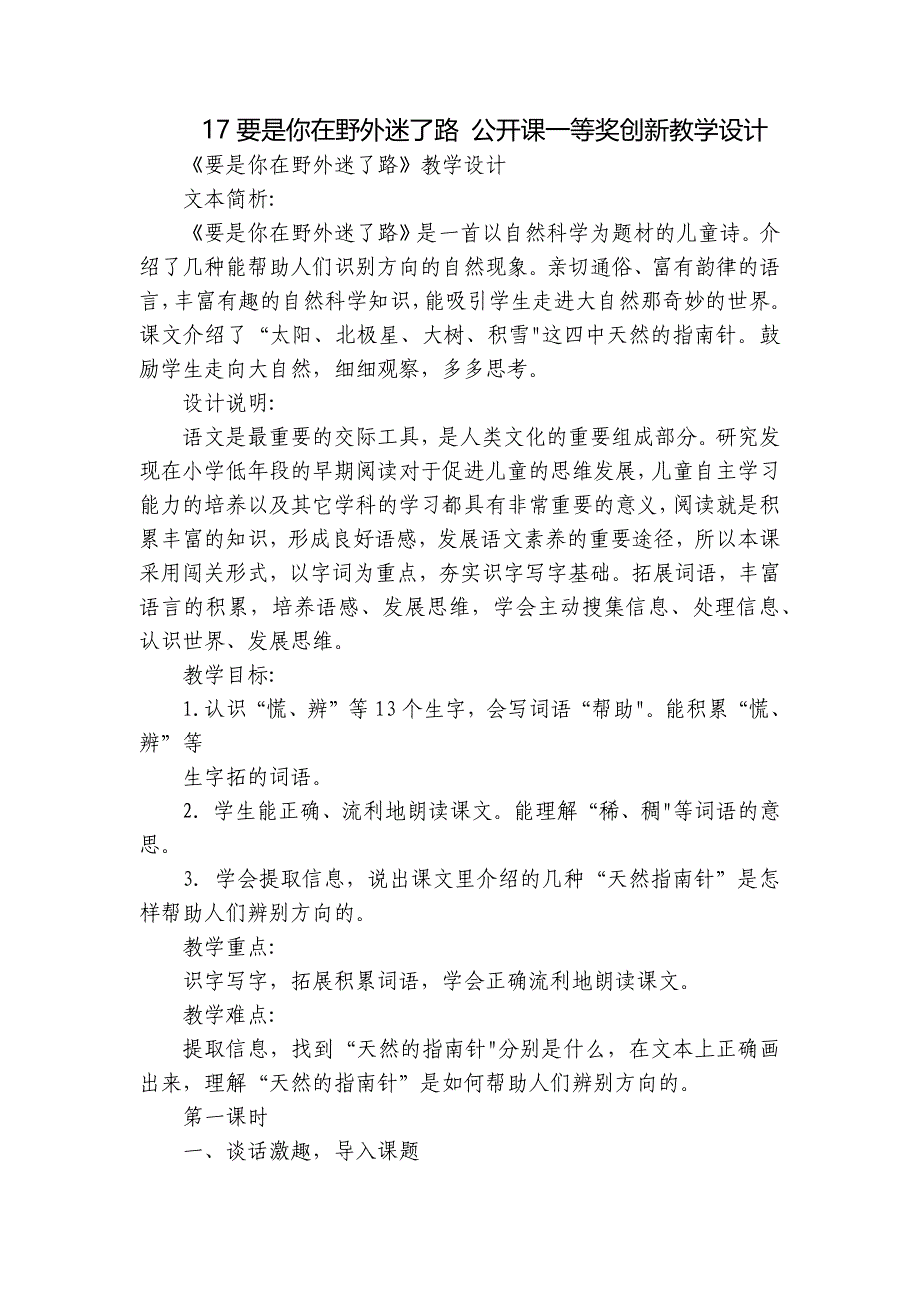 17 要是你在野外迷了路 公开课一等奖创新教学设计

《要是你在野外迷了路》教学设计

文本简析:

《要是你在野外迷了路》是一首以自然科学为题材的儿童诗。介绍了几种能帮助人们识别方向的自然现象。亲切通俗、富有韵律的语言,丰富有趣的自然科学知识,能吸引学生走进大自然那奇妙的世界。课文介绍了“太阳、北极星、大树、积雪"这四中天然的指南针。鼓励学生走向大自然，细细观察，多多思考。

设计说明:

语文是最重要的交际工具，是人类文化的重要组成部分。研究发现在小学低年段的早期阅读对于促进儿童的思维发展，儿童自主学习能力的培养以及其它学科的学习都具有非常重要的意义，阅读就是积累丰富的知识，形成良好语感，发展语文素养的重要途径，所以本课采用闯关形式，以字词为重点，夯实识字写字基础。拓展词语，丰富语言的积累，培养语感、发展思维，学会主动搜集信息、处理信息、认识世界、发展思维。

教学目标:

1.认识“慌、辨”等13个生字，会写词语“帮助"。能积累“慌、辨”等

生字拓的词语。

2. 学生能正确、流利地朗读课文。能理解“稀、稠"等词语的意思。

3. 学会提取信息，说出课文里介绍的几种“天然指南针”是怎样帮助人们辨别方向的。

教学重点:

识字写字，拓展积累词语，学会正确流利地朗读课文。

教学难点:

提取信息，找到“天然的指南针"分别是什么，在文本上正确画出来，理解“天然的指南针”是如何帮助人们辨别方向的。

第一课时

一、谈话激趣，导入课题